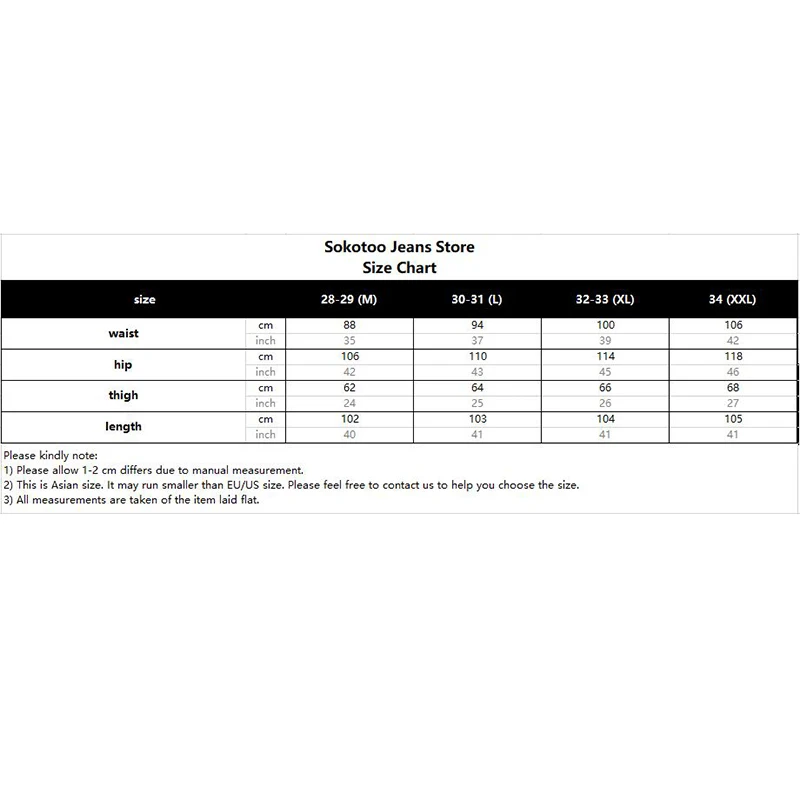 Sokotoo Jeans Store
Size Chart

| size | | 28-29 (M) | 30-31 (L) | 32-33 (XL) | 34 (XXL) |
|---|---|---|---|---|---|
| waist | cm | 88 | 94 | 100 | 106 |
| | inch | 35 | 37 | 39 | 42 |
| hip | cm | 106 | 110 | 114 | 118 |
| | inch | 42 | 43 | 45 | 46 |
| thigh | cm | 62 | 64 | 66 | 68 |
| | inch | 24 | 25 | 26 | 27 |
| length | cm | 102 | 103 | 104 | 105 |
| | inch | 40 | 41 | 41 | 41 |

Please kindly note:
1) Please allow 1-2 cm differs due to manual measurement.
2) This is Asian size. It may run smaller than EU/US size. Please feel free to contact us to help you choose the size.
3) All measurements are taken of the item laid flat.